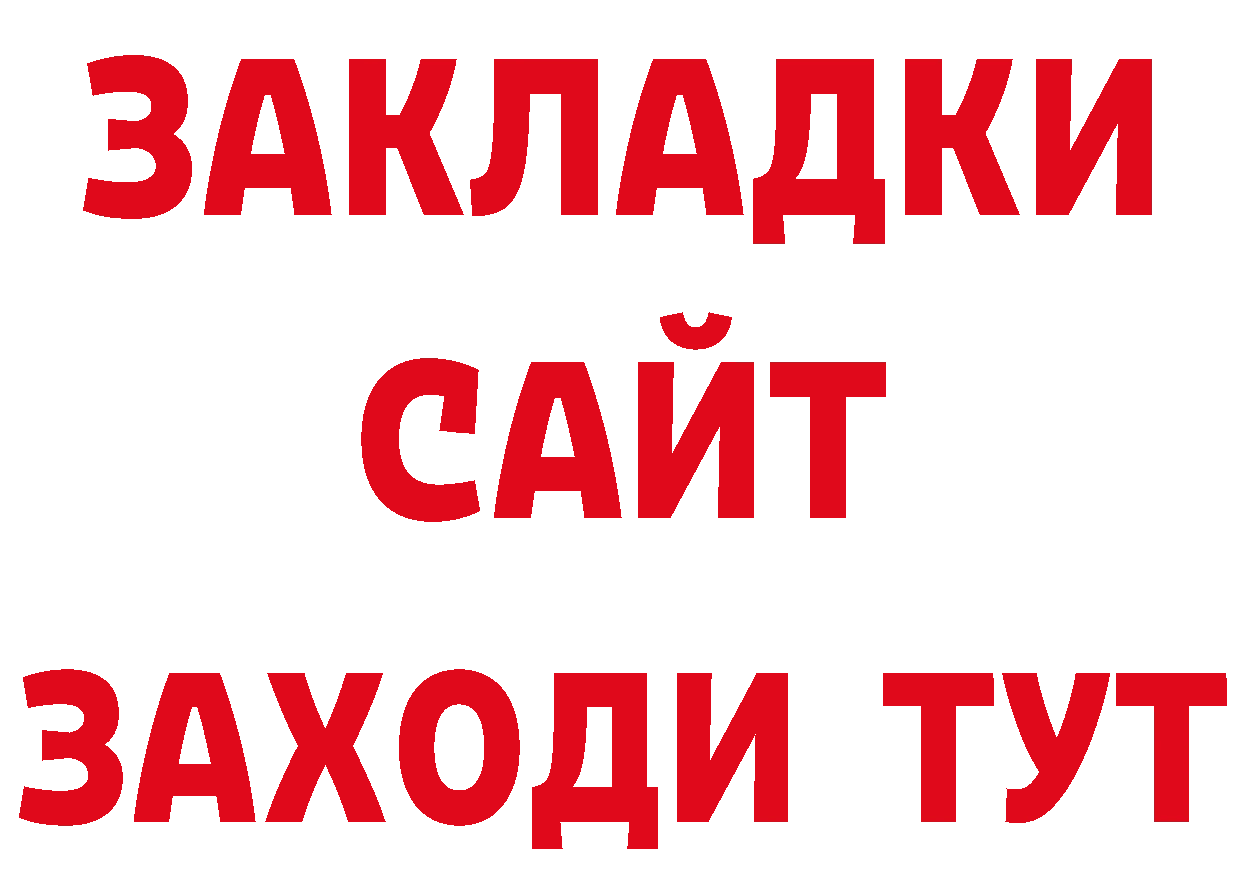 ЗАКЛАДКИ
САЙТ
ЗАХОДИ ТУТ